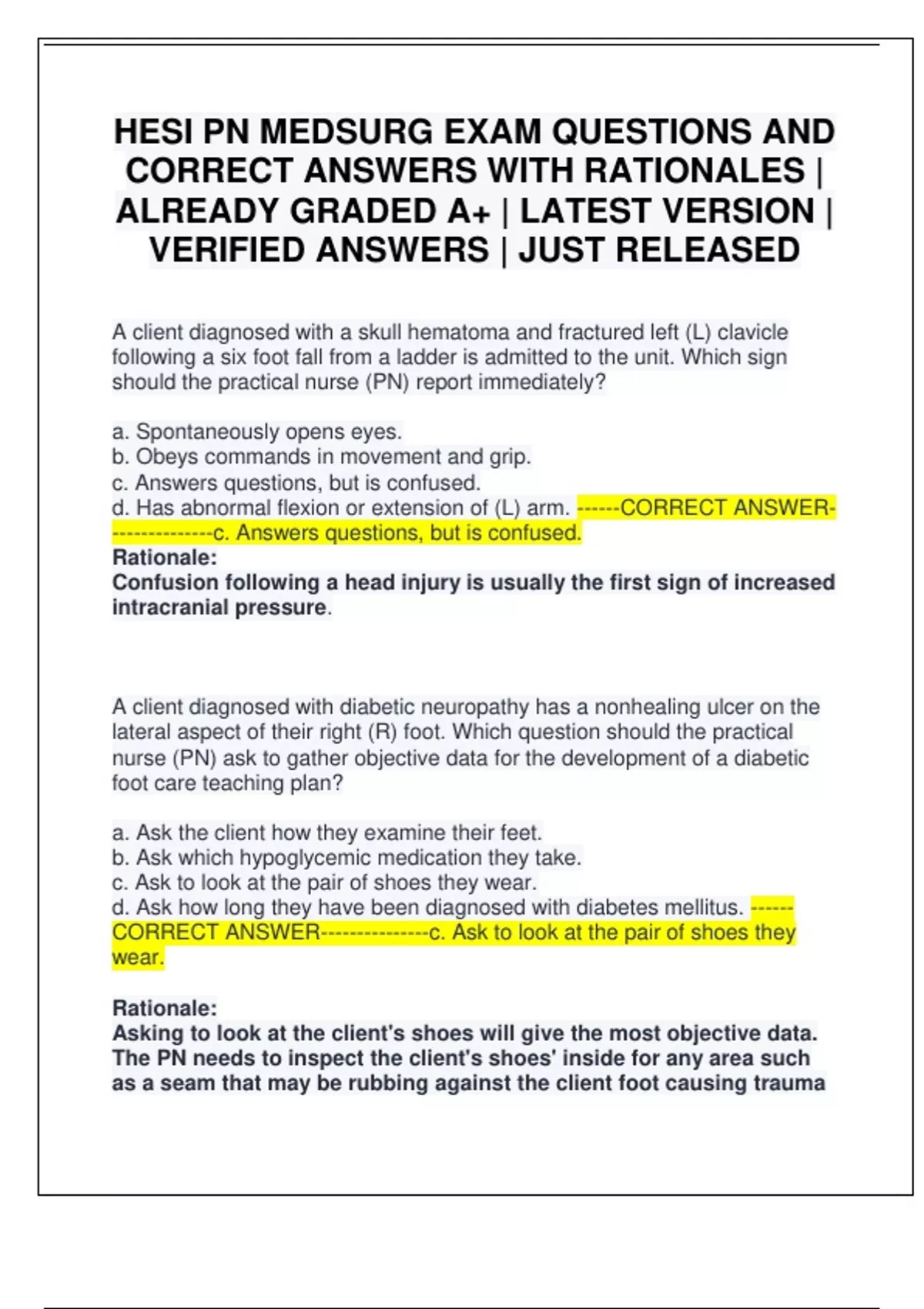 HESI PN MEDSURG EXAM QUESTIONS AND CORRECT ANSWERS WITH RATIONALES | ALREADY GRADED A+ | LATEST VERSION | VERIFIED ANSWERS | JUST RELEASED

A client diagnosed with a skull hematoma and fractured left (L) clavicle following a six foot fall from a ladder is admitted to the unit. Which sign should the practical nurse (PN) report immediately?

a. Spontaneously opens eyes.
b. Obeys commands in movement and grip.
c. Answers questions, but is confused.
d. Has abnormal flexion or extension of (L) arm. ------CORRECT ANSWER---------------c. Answers questions, but is confused.
Rationale:
Confusion following a head injury is usually the first sign of increased intracranial pressure.

A client diagnosed with diabetic neuropathy has a nonhealing ulcer on the lateral aspect of their right (R) foot. Which question should the practical nurse (PN) ask to gather objective data for the development of a diabetic foot care teaching plan?

a. Ask the client how they examine their feet.
b. Ask which hypoglycemic medication they take.
c. Ask to look at the pair of shoes they wear.
d. Ask how long they have been diagnosed with diabetes mellitus. ------CORRECT ANSWER---------------c. Ask to look at the pair of shoes they wear.

Rationale:
Asking to look at the client's shoes will give the most objective data. The PN needs to inspect the client's shoes' inside for any area such as a seam that may be rubbing against the client foot causing trauma